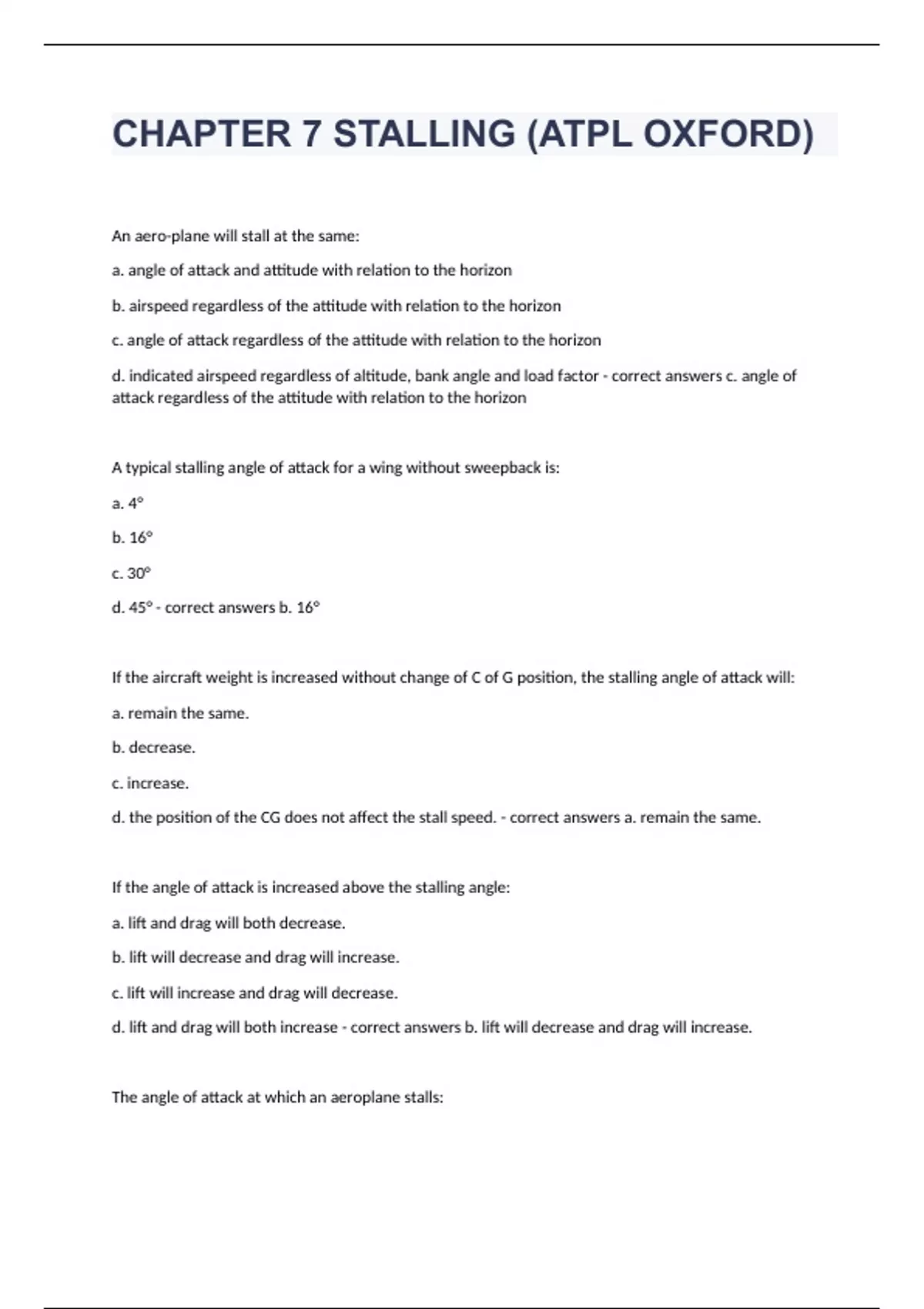 CHAPTER 7 STALLING (ATPL OXFORD)

An aero-plane will stall at the same:

a. angle of attack and attitude with relation to the horizon

b. airspeed regardless of the attitude with relation to the horizon

c. angle of attack regardless of the attitude with relation to the horizon

d. indicated airspeed regardless of altitude, bank angle and load factor - correct answers c. angle of attack regardless of the attitude with relation to the horizon

A typical stalling angle of attack for a wing without sweepback is:

a. 4°

b. 16°

c. 30°

d. 45° - correct answers b. 16°

If the aircraft weight is increased without change of C of G position, the stalling angle of attack will:

a. remain the same.

b. decrease.

c. increase.

d. the position of the CG does not affect the stall speed. - correct answers a. remain the same.

If the angle of attack is increased above the stalling angle:

a. lift and drag will both decrease.

b. lift will decrease and drag will increase.

c. lift will increase and drag will decrease.

d. lift and drag will both increase - correct answers b. lift will decrease and drag will increase.

The angle of attack at which an aeroplane stalls: